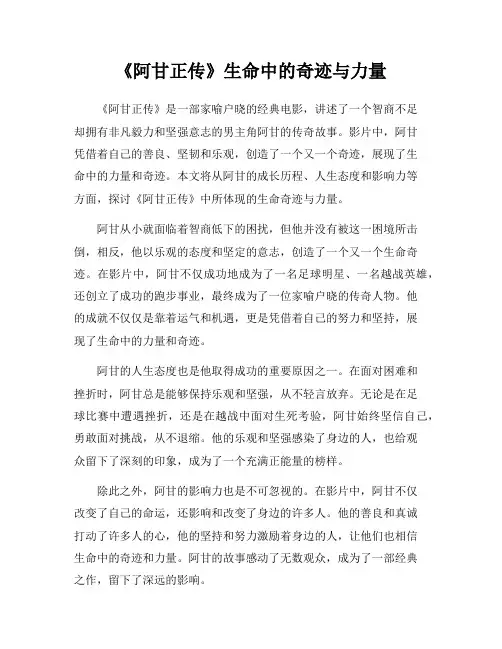 《阿甘正传》生命中的奇迹与力量

《阿甘正传》是一部家喻户晓的经典电影，讲述了一个智商不足却拥有非凡毅力和坚强意志的男主角阿甘的传奇故事。影片中，阿甘凭借着自己的善良、坚韧和乐观，创造了一个又一个奇迹，展现了生命中的力量和奇迹。本文将从阿甘的成长历程、人生态度和影响力等方面，探讨《阿甘正传》中所体现的生命奇迹与力量。

阿甘从小就面临着智商低下的困扰，但他并没有被这一困境所击倒，相反，他以乐观的态度和坚定的意志，创造了一个又一个生命奇迹。在影片中，阿甘不仅成功地成为了一名足球明星、一名越战英雄，还创立了成功的跑步事业，最终成为了一位家喻户晓的传奇人物。他的成就不仅仅是靠着运气和机遇，更是凭借着自己的努力和坚持，展现了生命中的力量和奇迹。

阿甘的人生态度也是他取得成功的重要原因之一。在面对困难和挫折时，阿甘总是能够保持乐观和坚强，从不轻言放弃。无论是在足球比赛中遭遇挫折，还是在越战中面对生死考验，阿甘始终坚信自己，勇敢面对挑战，从不退缩。他的乐观和坚强感染了身边的人，也给观众留下了深刻的印象，成为了一个充满正能量的榜样。

除此之外，阿甘的影响力也是不可忽视的。在影片中，阿甘不仅改变了自己的命运，还影响和改变了身边的许多人。他的善良和真诚打动了许多人的心，他的坚持和努力激励着身边的人，让他们也相信生命中的奇迹和力量。阿甘的故事感动了无数观众，成为了一部经典之作，留下了深远的影响。